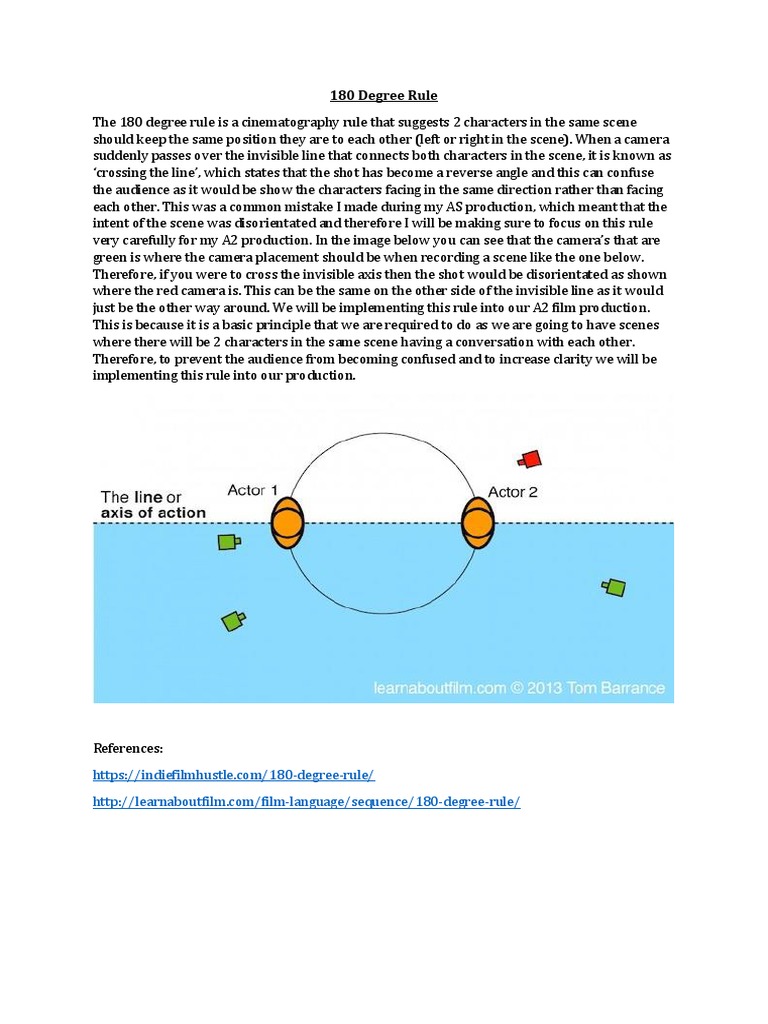 180 Degree Rule

The 180 degree rule is a cinematography rule that suggests 2 characters in the same scene should keep the same position they are to each other (left or right in the scene). When a camera suddenly passes over the invisible line that connects both characters in the scene, it is known as 'crossing the line', which states that the shot has become a reverse angle and this can confuse the audience as it would be show the characters facing in the same direction rather than facing each other. This was a common mistake I made during my AS production, which meant that the intent of the scene was disorientated and therefore I will be making sure to focus on this rule very carefully for my A2 production. In the image below you can see that the camera's that are green is where the camera placement should be when recording a scene like the one below. Therefore, if you were to cross the invisible axis then the shot would be disorientated as shown where the red camera is. This can be the same on the other side of the invisible line as it would just be the other way around. We will be implementing this rule into our A2 film production. This is because it is a basic principle that we are required to do as we are going to have scenes where there will be 2 characters in the same scene having a conversation with each other. Therefore, to prevent the audience from becoming confused and to increase clarity we will be implementing this rule into our production.

The line or axis of action

Actor 1

Actor 2

learnaboutfilm.com © 2013 Tom Barrance

References:

https://indiefilmhustle.com/180-degree-rule/

http://learnaboutfilm.com/film-language/sequence/180-degree-rule/